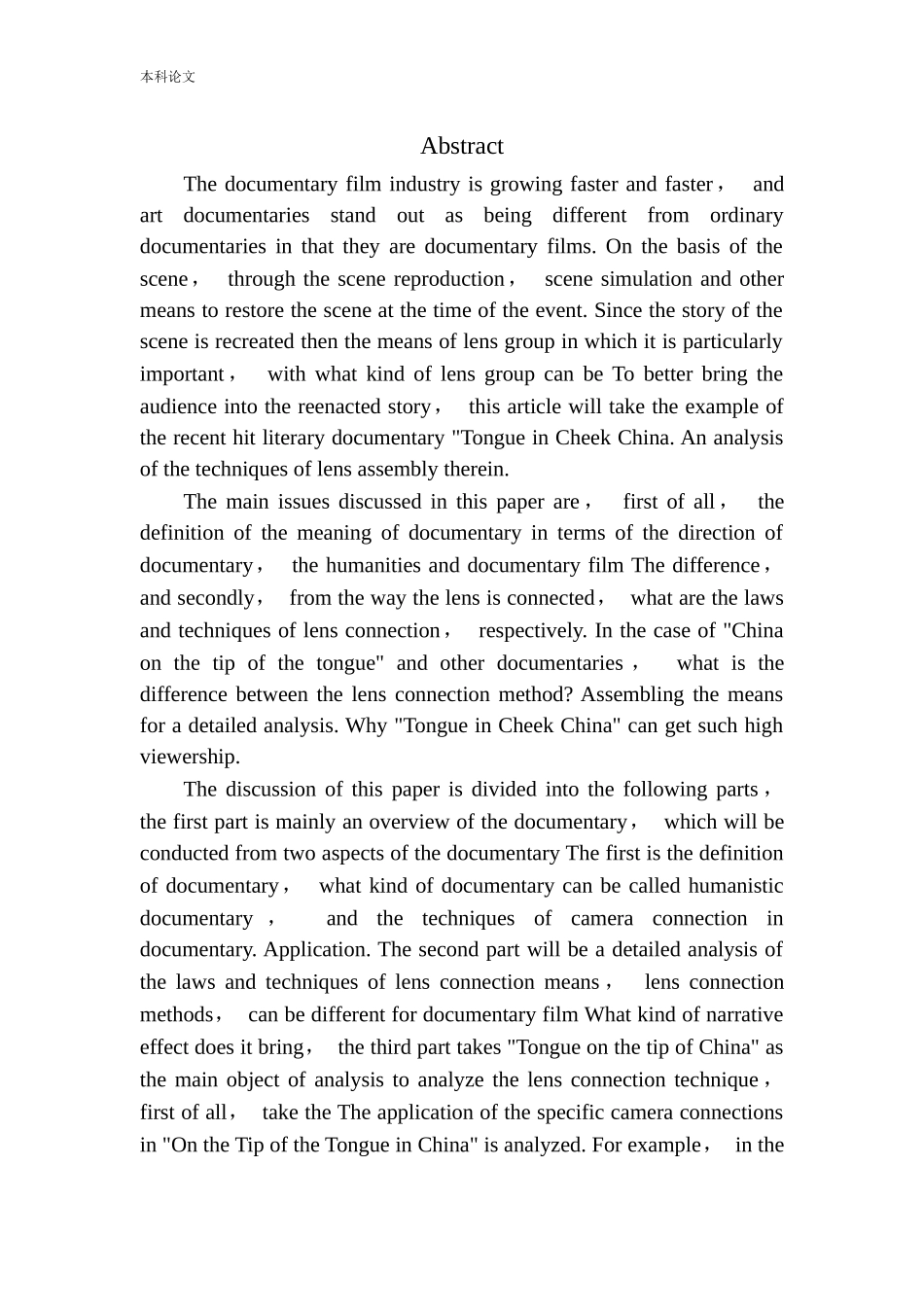 本科论文

Abstract

The documentary film industry is growing faster and faster， and art documentaries stand out as being different from ordinary documentaries in that they are documentary films. On the basis of the scene， through the scene reproduction， scene simulation and other means to restore the scene at the time of the event. Since the story of the scene is recreated then the means of lens group in which it is particularly important， with what kind of lens group can be To better bring the audience into the reenacted story， this article will take the example of the recent hit literary documentary "Tongue in Cheek China. An analysis of the techniques of lens assembly therein.

The main issues discussed in this paper are， first of all， the definition of the meaning of documentary in terms of the direction of documentary， the humanities and documentary film The difference， and secondly， from the way the lens is connected， what are the laws and techniques of lens connection， respectively. In the case of "China on the tip of the tongue" and other documentaries， what is the difference between the lens connection method? Assembling the means for a detailed analysis. Why "Tongue in Cheek China" can get such high viewership.

The discussion of this paper is divided into the following parts， the first part is mainly an overview of the documentary， which will be conducted from two aspects of the documentary The first is the definition of documentary， what kind of documentary can be called humanistic documentary， and the techniques of camera connection in documentary. Application. The second part will be a detailed analysis of the laws and techniques of lens connection means， lens connection methods， can be different for documentary film What kind of narrative effect does it bring， the third part takes "Tongue on the tip of China" as the main object of analysis to analyze the lens connection technique， first of all， take the The application of the specific camera connections in "On the Tip of the Tongue in China" is analyzed. For example， in the